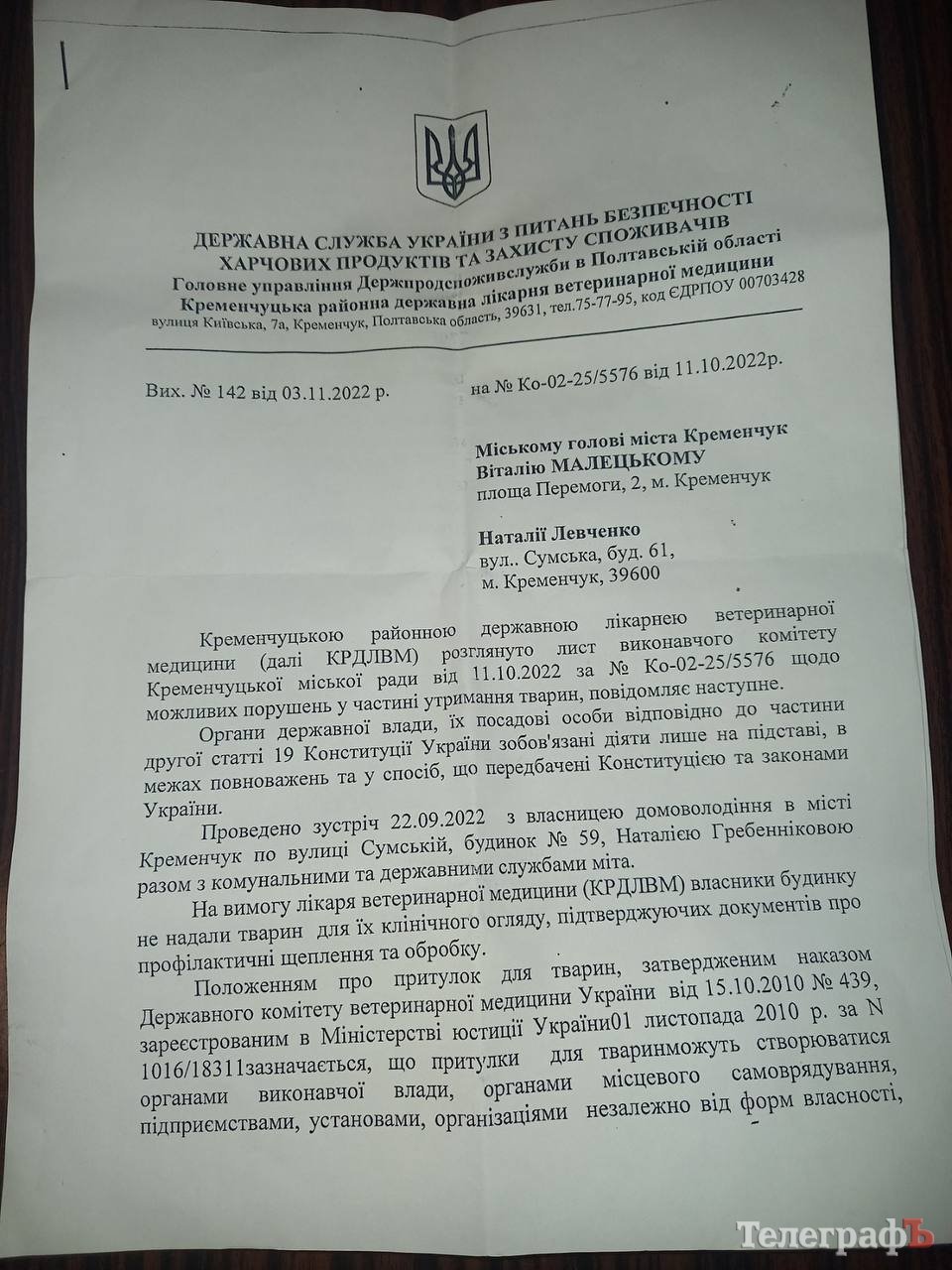 ДЕРЖАВНА СЛУЖБА УКРАЇНИ З ПИТАНЬ БЕЗПЕЧНОСТІ ХАРЧОВИХ ПРОДУКТІВ ТА ЗАХИСТУ СПОЖИВАЧІВ
Головне управління Держпродспоживслужби в Полтавській області
Кременчуцька районна державна лікарня ветеринарної медицини
вулиця Київська, 7а, Кременчук, Полтавська область, 39631, тел.75-77-95, код ЄДРПОУ 00703428

Вих. № 142 від 03.11.2022 р.

на № Ко-02-25/5576 від 11.10.2022р.

Міському голові міста Кременчук
Віталію МАЛЕЦЬКОМУ
площа Перемоги, 2, м. Кременчук

Наталії Левченко
вул.. Сумська, буд. 61,
м. Кременчук, 39600

Кременчуцькою районною державною лікарнею ветеринарної медицини (далі КРДЛВМ) розглянуто лист виконавчого комітету Кременчуцької міської ради від 11.10.2022 за № Ко-02-25/5576 щодо можливих порушень у частині утримання тварин, повідомляє наступне.

Органи державної влади, їх посадові особи відповідно до частини другої статті 19 Конституції України зобов'язані діяти лише на підставі, в межах повноважень та у спосіб, що передбачені Конституцією та законами України.

Проведено зустріч 22.09.2022 з власницею домоволодіння в місті Кременчук по вулиці Сумській, будинок № 59, Наталією Гребенніковою разом з комунальними та державними службами міта.

На вимогу лікаря ветеринарної медицини (КРДЛВМ) власники будинку не надали тварин для їх клінічного огляду, підтверджуючих документів про профілактичні щеплення та обробку.

Положенням про притулок для тварин, затвердженим наказом Державного комітету ветеринарної медицини України від 15.10.2010 № 439, зареєстрованим в Міністерстві юстиції України01 листопада 2010 р. за N 1016/18311зазначається, що притулки для тваринможуть створюватися органами виконавчої влади, органами місцевого самоврядування, підприємствами, установами, організаціями незалежно від форм власності,

ТелеграфЪ